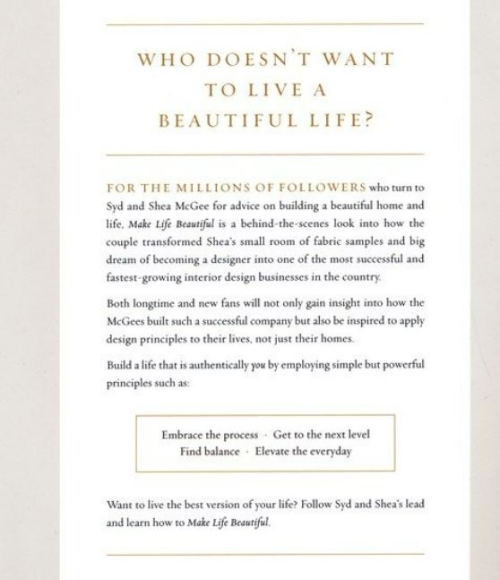 WHO DOESN'T WANT
TO LIVE A
BEAUTIFUL LIFE?

FOR THE MILLIONS OF FOLLOWERS who turn to Syd and Shea McGee for advice on building a beautiful home and life, Make Life Beautiful is a behind-the-scenes look into how the couple transformed Shea's small room of fabric samples and big dream of becoming a designer into one of the most successful and fastest-growing interior design businesses in the country.

Both longtime and new fans will not only gain insight into how the McGees built such a successful company but also be inspired to apply design principles to their lives, not just their homes.

Build a life that is authentically you by employing simple but powerful principles such as:

Embrace the process · Get to the next level
Find balance · Elevate the everyday

Want to live the best version of your life? Follow Syd and Shea's lead and learn how to Make Life Beautiful.